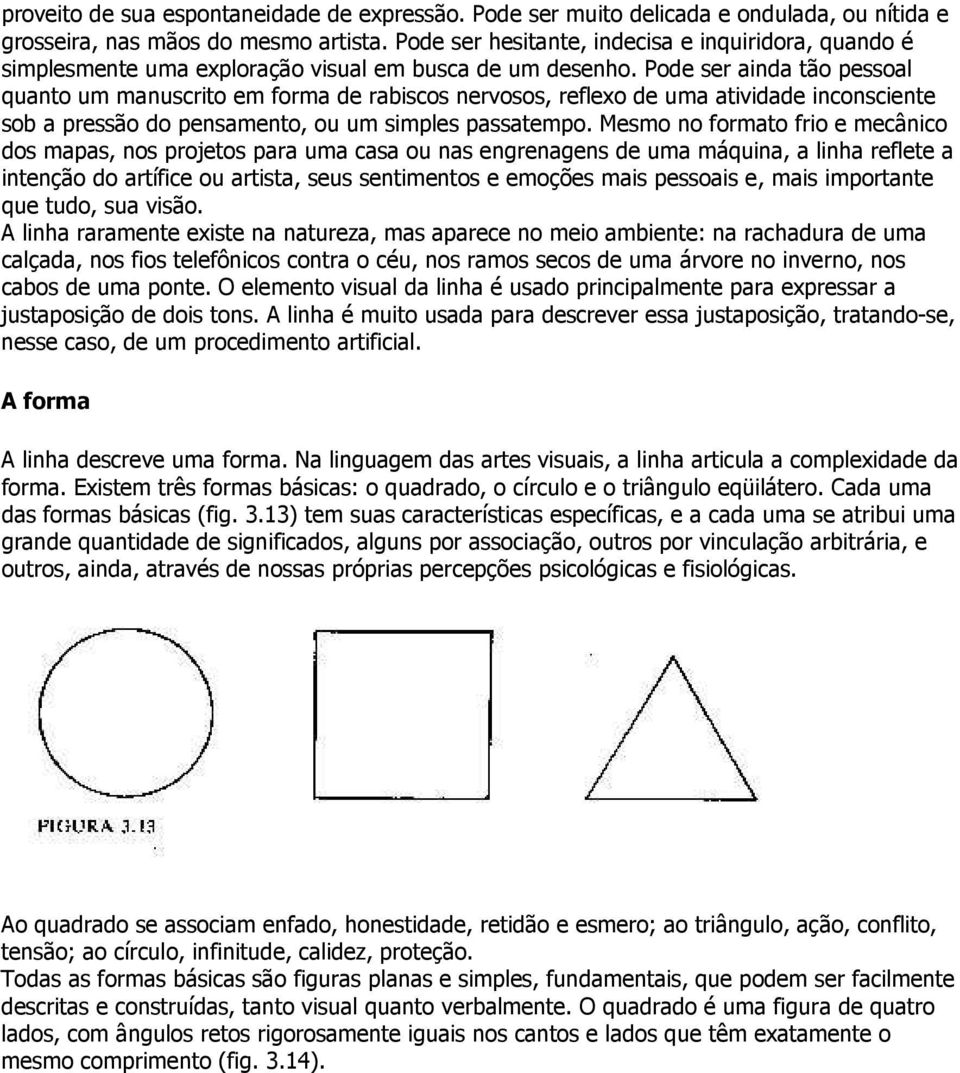 proveito de sua espontaneidade de expressão. Pode ser muito delicada e ondulada, ou nítida e grosseira, nas mãos do mesmo artista. Pode ser hesitante, indecisa e inquiridora, quando é simplesmente uma exploração visual em busca de um desenho. Pode ser ainda tão pessoal quanto um manuscrito em forma de rabiscos nervosos, reflexo de uma atividade inconsciente sob a pressão do pensamento, ou um simples passatempo. Mesmo no formato frio e mecânico dos mapas, nos projetos para uma casa ou nas engrenagens de uma máquina, a linha reflete a intenção do artífice ou artista, seus sentimentos e emoções mais pessoais e, mais importante que tudo, sua visão.
A linha raramente existe na natureza, mas aparece no meio ambiente: na rachadura de uma calçada, nos fios telefônicos contra o céu, nos ramos secos de uma árvore no inverno, nos cabos de uma ponte. O elemento visual da linha é usado principalmente para expressar a justaposição de dois tons. A linha é muito usada para descrever essa justaposição, tratando-se, nesse caso, de um procedimento artificial.

A forma

A linha descreve uma forma. Na linguagem das artes visuais, a linha articula a complexidade da forma. Existem três formas básicas: o quadrado, o círculo e o triângulo eqüilátero. Cada uma das formas básicas (fig. 3.13) tem suas características específicas, e a cada uma se atribui uma grande quantidade de significados, alguns por associação, outros por vinculação arbitrária, e outros, ainda, através de nossas próprias percepções psicológicas e fisiológicas.

FIGURA 3.13

Ao quadrado se associam enfado, honestidade, retidão e esmero; ao triângulo, ação, conflito, tensão; ao círculo, infinitude, calidez, proteção.
Todas as formas básicas são figuras planas e simples, fundamentais, que podem ser facilmente descritas e construídas, tanto visual quanto verbalmente. O quadrado é uma figura de quatro lados, com ângulos retos rigorosamente iguais nos cantos e lados que têm exatamente o mesmo comprimento (fig. 3.14).